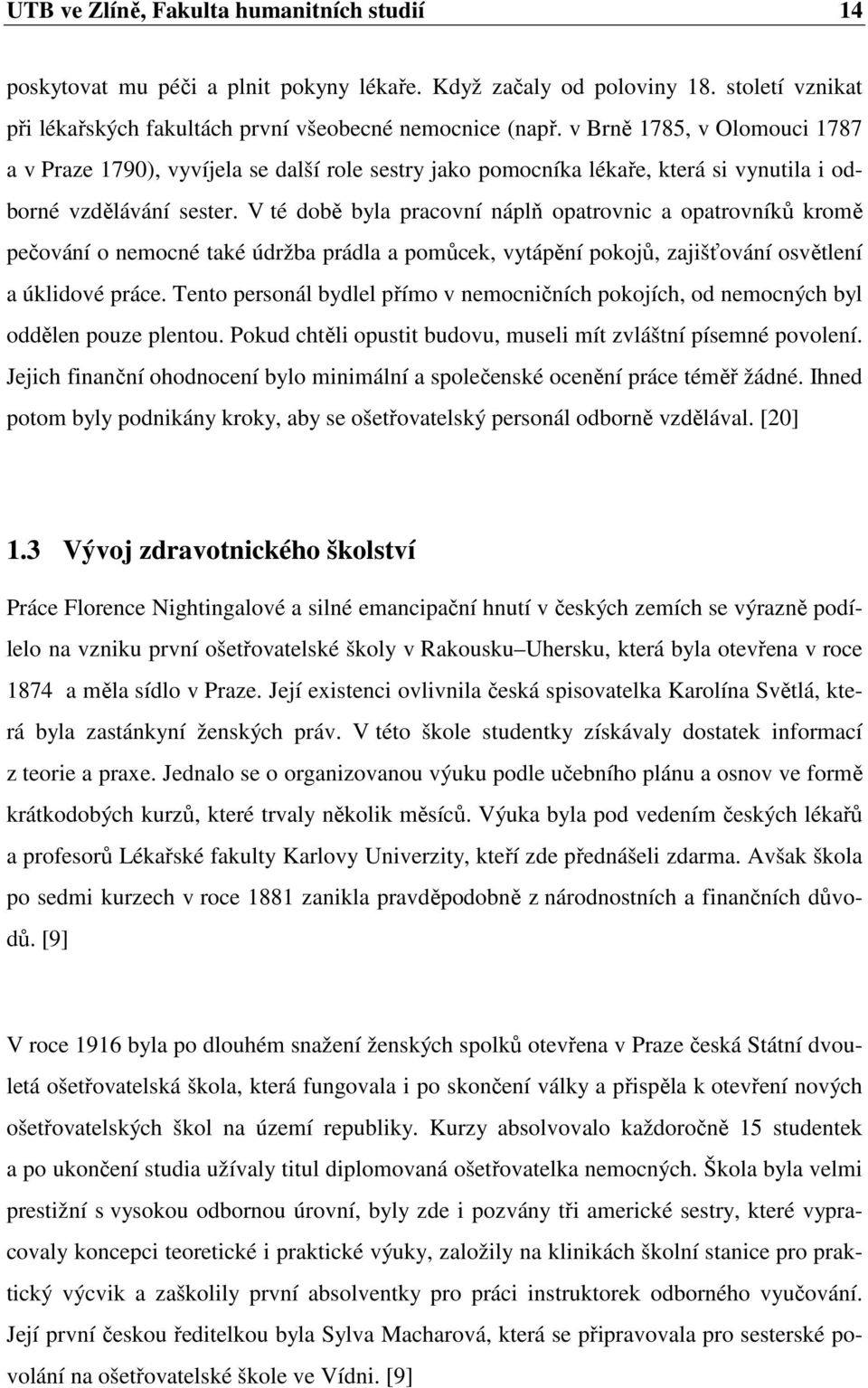 UTB ve Zlíně, Fakulta humanitních studií 14

poskytovat mu péči a plnit pokyny lékaře. Když začaly od poloviny 18. století vznikat při lékařských fakultách první všeobecné nemocnice (např. v Brně 1785, v Olomouci 1787 a v Praze 1790), vyvíjela se další role sestry jako pomocníka lékaře, která si vynutila i odborné vzdělávání sester. V té době byla pracovní náplň opatrovnic a opatrovníků kromě pečování o nemocné také údržba prádla a pomůcek, vytápění pokojů, zajišťování osvětlení a úklidové práce. Tento personál bydlel přímo v nemocničních pokojích, od nemocných byl oddělen pouze plentou. Pokud chtěli opustit budovu, museli mít zvláštní písemné povolení. Jejich finanční ohodnocení bylo minimální a společenské ocenění práce téměř žádné. Ihned potom byly podnikány kroky, aby se ošetřovatelský personál odborně vzdělával. [20]

1.3 Vývoj zdravotnického školství

Práce Florence Nightingalové a silné emancipační hnutí v českých zemích se výrazně podílelo na vzniku první ošetřovatelské školy v Rakousku–Uhersku, která byla otevřena v roce 1874 a měla sídlo v Praze. Její existenci ovlivnila česká spisovatelka Karolína Světlá, která byla zastánkyní ženských práv. V této škole studentky získávaly dostatek informací z teorie a praxe. Jednalo se o organizovanou výuku podle učebního plánu a osnov ve formě krátkodobých kurzů, které trvaly několik měsíců. Výuka byla pod vedením českých lékařů a profesorů Lékařské fakulty Karlovy Univerzity, kteří zde přednášeli zdarma. Avšak škola po sedmi kurzech v roce 1881 zanikla pravděpodobně z národnostních a finančních důvodů. [9]

V roce 1916 byla po dlouhém snažení ženských spolků otevřena v Praze česká Státní dvouletá ošetřovatelská škola, která fungovala i po skončení války a přispěla k otevření nových ošetřovatelských škol na území republiky. Kurzy absolvovalo každoročně 15 studentek a po ukončení studia užívaly titul diplomovaná ošetřovatelka nemocných. Škola byla velmi prestižní s vysokou odbornou úrovní, byly zde i pozvány tři americké sestry, které vypracovaly koncepci teoretické i praktické výuky, založily na klinikách školní stanice pro praktický výcvik a zaškolily první absolventky pro práci instruktorek odborného vyučování. Její první českou ředitelkou byla Sylva Macharová, která se připravovala pro sesterské povolání na ošetřovatelské škole ve Vídni. [9]